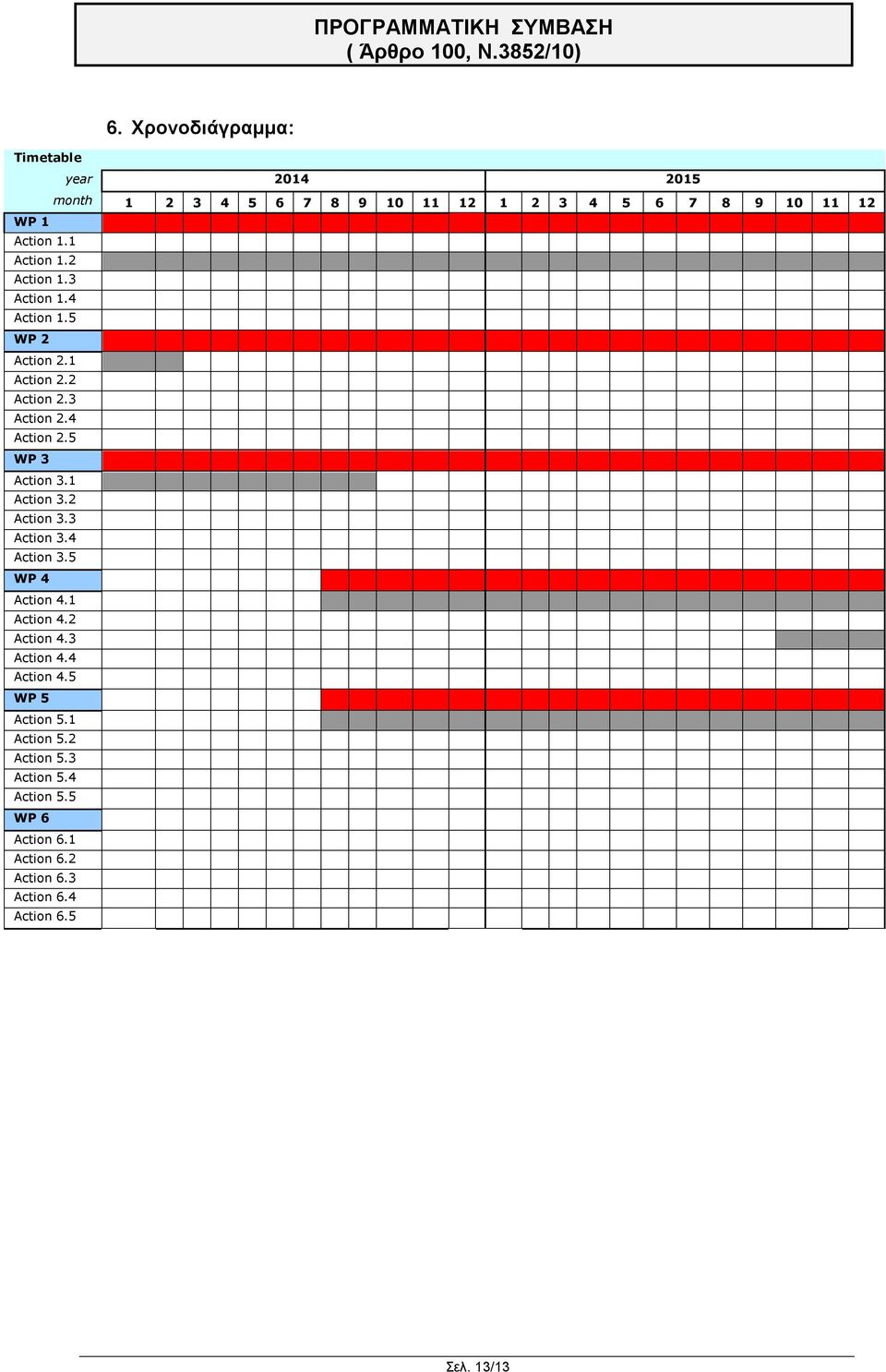 ΠΡΟΓΡΑΜΜΑΤΙΚΗ ΣΥΜΒΑΣΗ
( Άρθρο 100, Ν.3852/10)

6. Χρονοδιάγραμμα:

Timetable

| year | 2014 | | | | | | | | | | | | 2015 | | | | | | | | | | | |
|---|---|---|---|---|---|---|---|---|---|---|---|---|---|---|---|---|---|---|---|---|---|---|---|---|
| month | 1 | 2 | 3 | 4 | 5 | 6 | 7 | 8 | 9 | 10 | 11 | 12 | 1 | 2 | 3 | 4 | 5 | 6 | 7 | 8 | 9 | 10 | 11 | 12 |
| WP 1 | | | | | | | | | | | | | | | | | | | | | | | | |
| Action 1.1 | | | | | | | | | | | | | | | | | | | | | | | | |
| Action 1.2 | | | | | | | | | | | | | | | | | | | | | | | | |
| Action 1.3 | | | | | | | | | | | | | | | | | | | | | | | | |
| Action 1.4 | | | | | | | | | | | | | | | | | | | | | | | | |
| Action 1.5 | | | | | | | | | | | | | | | | | | | | | | | | |
| WP 2 | | | | | | | | | | | | | | | | | | | | | | | | |
| Action 2.1 | | | | | | | | | | | | | | | | | | | | | | | | |
| Action 2.2 | | | | | | | | | | | | | | | | | | | | | | | | |
| Action 2.3 | | | | | | | | | | | | | | | | | | | | | | | | |
| Action 2.4 | | | | | | | | | | | | | | | | | | | | | | | | |
| Action 2.5 | | | | | | | | | | | | | | | | | | | | | | | | |
| WP 3 | | | | | | | | | | | | | | | | | | | | | | | | |
| Action 3.1 | | | | | | | | | | | | | | | | | | | | | | | | |
| Action 3.2 | | | | | | | | | | | | | | | | | | | | | | | | |
| Action 3.3 | | | | | | | | | | | | | | | | | | | | | | | | |
| Action 3.4 | | | | | | | | | | | | | | | | | | | | | | | | |
| Action 3.5 | | | | | | | | | | | | | | | | | | | | | | | | |
| WP 4 | | | | | | | | | | | | | | | | | | | | | | | | |
| Action 4.1 | | | | | | | | | | | | | | | | | | | | | | | | |
| Action 4.2 | | | | | | | | | | | | | | | | | | | | | | | | |
| Action 4.3 | | | | | | | | | | | | | | | | | | | | | | | | |
| Action 4.4 | | | | | | | | | | | | | | | | | | | | | | | | |
| Action 4.5 | | | | | | | | | | | | | | | | | | | | | | | | |
| WP 5 | | | | | | | | | | | | | | | | | | | | | | | | |
| Action 5.1 | | | | | | | | | | | | | | | | | | | | | | | | |
| Action 5.2 | | | | | | | | | | | | | | | | | | | | | | | | |
| Action 5.3 | | | | | | | | | | | | | | | | | | | | | | | | |
| Action 5.4 | | | | | | | | | | | | | | | | | | | | | | | | |
| Action 5.5 | | | | | | | | | | | | | | | | | | | | | | | | |
| WP 6 | | | | | | | | | | | | | | | | | | | | | | | | |
| Action 6.1 | | | | | | | | | | | | | | | | | | | | | | | | |
| Action 6.2 | | | | | | | | | | | | | | | | | | | | | | | | |
| Action 6.3 | | | | | | | | | | | | | | | | | | | | | | | | |
| Action 6.4 | | | | | | | | | | | | | | | | | | | | | | | | |
| Action 6.5 | | | | | | | | | | | | | | | | | | | | | | | | |

Σελ. 13/13